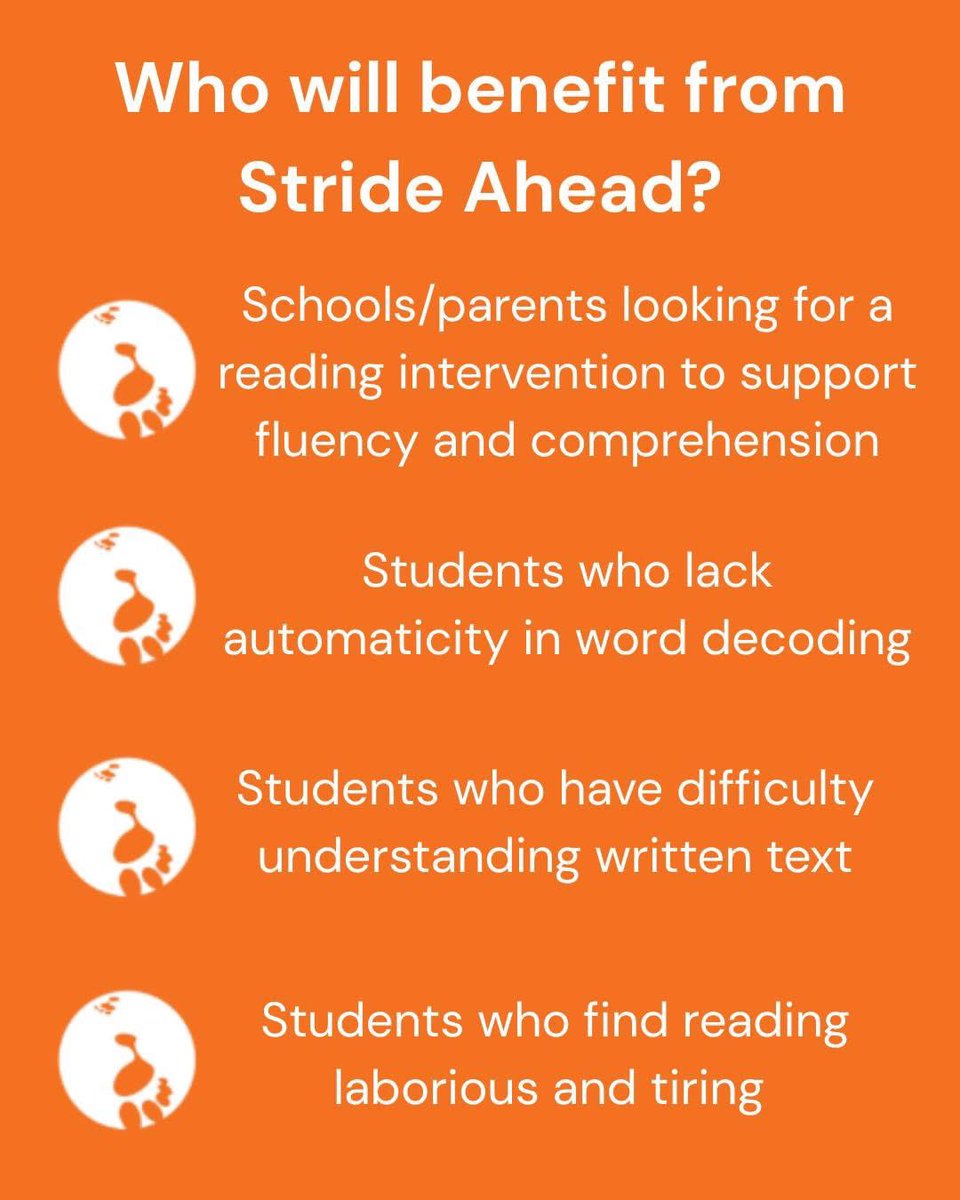 Who will benefit from Stride Ahead?

Schools/parents looking for a reading intervention to support fluency and comprehension

Students who lack automaticity in word decoding

Students who have difficulty understanding written text

Students who find reading laborious and tiring